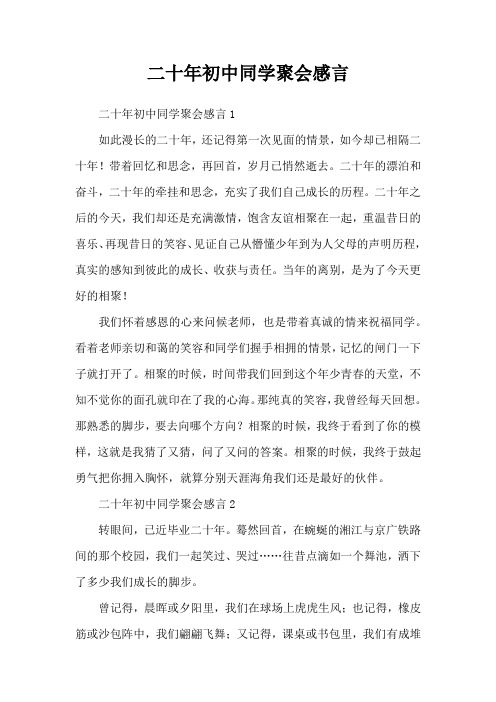 二十年初中同学聚会感言

二十年初中同学聚会感言 1

如此漫长的二十年，还记得第一次见面的情景，如今却已相隔二十年！带着回忆和思念，再回首，岁月已悄然逝去。二十年的漂泊和奋斗，二十年的牵挂和思念，充实了我们自己成长的历程。二十年之后的今天，我们却还是充满激情，饱含友谊相聚在一起，重温昔日的喜乐、再现昔日的笑容、见证自己从懵懂少年到为人父母的声明历程，真实的感知到彼此的成长、收获与责任。当年的离别，是为了今天更好的相聚！

我们怀着感恩的心来问候老师，也是带着真诚的情来祝福同学。看着老师亲切和蔼的笑容和同学们握手相拥的情景，记忆的闸门一下子就打开了。相聚的时候，时间带我们回到这个年少青春的天堂，不知不觉你的面孔就印在了我的心海。那纯真的笑容，我曾经每天回想。那熟悉的脚步，要去向哪个方向？相聚的时候，我终于看到了你的模样，这就是我猜了又猜，问了又问的答案。相聚的时候，我终于鼓起勇气把你拥入胸怀，就算分别天涯海角我们还是最好的伙伴。

二十年初中同学聚会感言 2

转眼间，已近毕业二十年。蓦然回首，在蜿蜒的湘江与京广铁路间的那个校园，我们一起笑过、哭过……往昔点滴如一个舞池，洒下了多少我们成长的脚步。

曾记得，晨晖或夕阳里，我们在球场上虎虎生风；也记得，橡皮筋或沙包阵中，我们翩翩飞舞；又记得，课桌或书包里，我们有成堆